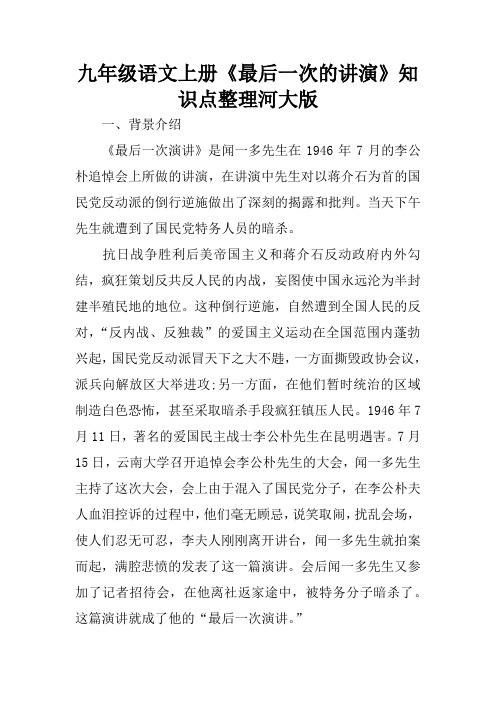 九年级语文上册《最后一次的讲演》知识点整理河大版

一、背景介绍

《最后一次演讲》是闻一多先生在 1946 年 7 月的李公朴追悼会上所做的讲演，在讲演中先生对以蒋介石为首的国民党反动派的倒行逆施做出了深刻的揭露和批判。当天下午先生就遭到了国民党特务人员的暗杀。

抗日战争胜利后美帝国主义和蒋介石反动政府内外勾结，疯狂策划反共反人民的内战，妄图使中国永远沦为半封建半殖民地的地位。这种倒行逆施，自然遭到全国人民的反对，“反内战、反独裁”的爱国主义运动在全国范围内蓬勃兴起，国民党反动派冒天下之大不韪，一方面撕毁政协会议，派兵向解放区大举进攻;另一方面，在他们暂时统治的区域制造白色恐怖，甚至采取暗杀手段疯狂镇压人民。1946 年 7 月 11 日，著名的爱国民主战士李公朴先生在昆明遇害。7 月 15 日，云南大学召开追悼会李公朴先生的大会，闻一多先生主持了这次大会，会上由于混入了国民党分子，在李公朴夫人血泪控诉的过程中，他们毫无顾忌，说笑取闹，扰乱会场，使人们忍无可忍，李夫人刚刚离开讲台，闻一多先生就拍案而起，满腔悲愤的发表了这一篇演讲。会后闻一多先生又参加了记者招待会，在他离社返家途中，被特务分子暗杀了。这篇演讲就成了他的“最后一次演讲。”